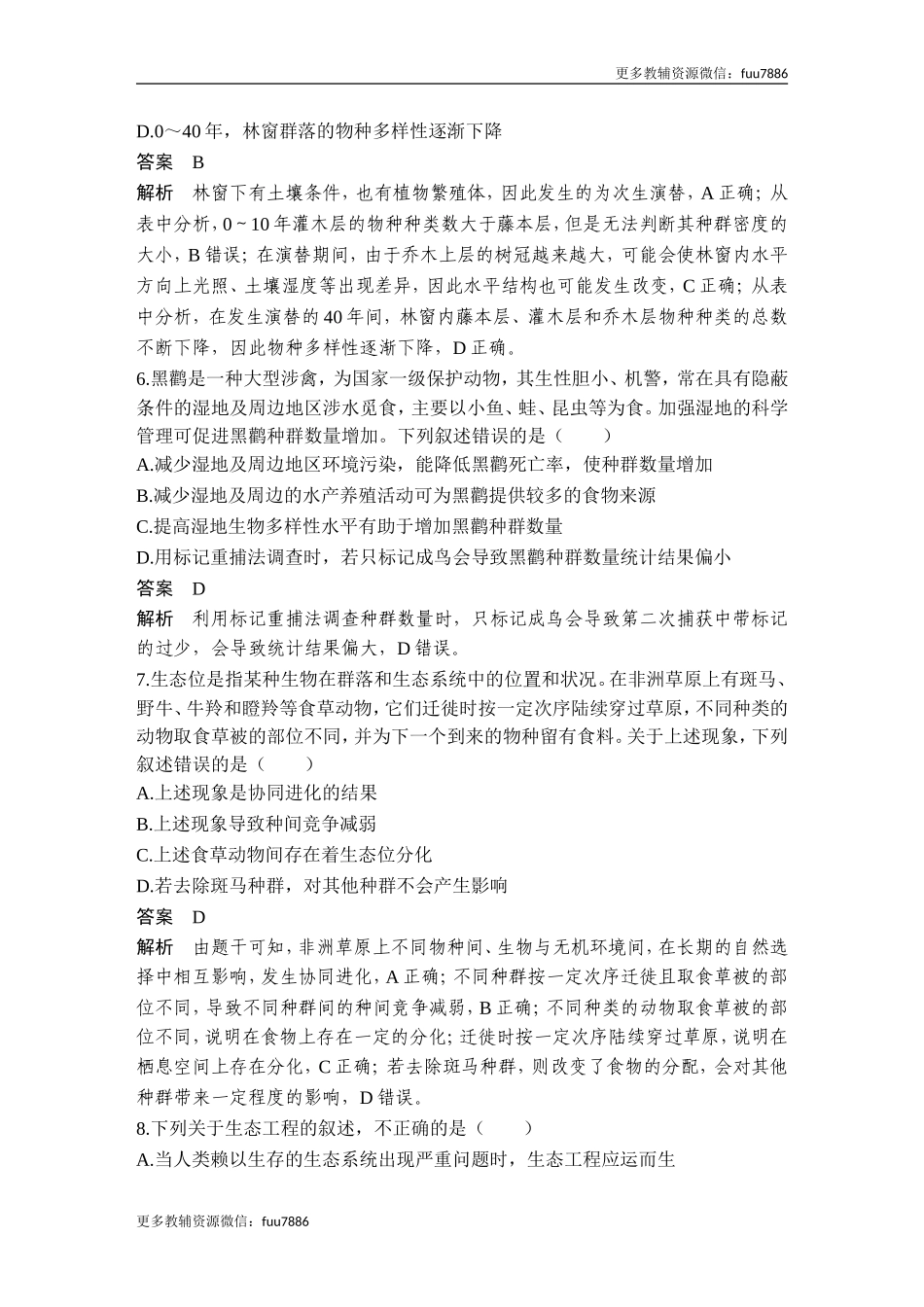 更多教辅资源微信：fuu7886

D.0～40年，林窗群落的物种多样性逐渐下降

答案 B

解析 林窗下有土壤条件，也有植物繁殖体，因此发生的为次生演替，A正确；从表中分析，0～10年灌木层的物种种类数大于藤本层，但是无法判断其种群密度的大小，B错误；在演替期间，由于乔木上层的树冠越来越大，可能会使林窗内水平方向上光照、土壤湿度等出现差异，因此水平结构也可能发生改变，C正确；从表中分析，在发生演替的40年间，林窗内藤本层、灌木层和乔木层物种种类的总数不断下降，因此物种多样性逐渐下降，D正确。

6.黑鹳是一种大型涉禽，为国家一级保护动物，其生性胆小、机警，常在具有隐蔽条件的湿地及周边地区涉水觅食，主要以小鱼、蛙、昆虫等为食。加强湿地的科学管理可促进黑鹳种群数量增加。下列叙述错误的是（　　）

A.减少湿地及周边地区环境污染，能降低黑鹳死亡率，使种群数量增加

B.减少湿地及周边的水产养殖活动可为黑鹳提供较多的食物来源

C.提高湿地生物多样性水平有助于增加黑鹳种群数量

D.用标记重捕法调查时，若只标记成鸟会导致黑鹳种群数量统计结果偏小

答案 D

解析 利用标记重捕法调查种群数量时，只标记成鸟会导致第二次捕获中带标记的过少，会导致统计结果偏大，D错误。

7.生态位是指某种生物在群落和生态系统中的位置和状况。在非洲草原上有斑马、野牛、牛羚和瞪羚等食草动物，它们迁徙时按一定次序陆续穿过草原，不同种类的动物取食草被的部位不同，并为下一个到来的物种留有食料。关于上述现象，下列叙述错误的是（　　）

A.上述现象是协同进化的结果

B.上述现象导致种间竞争减弱

C.上述食草动物间存在着生态位分化

D.若去除斑马种群，对其他种群不会产生影响

答案 D

解析 由题干可知，非洲草原上不同物种间、生物与无机环境间，在长期的自然选择中相互影响，发生协同进化，A正确；不同种群按一定次序迁徙且取食草被的部位不同，导致不同种群间的种间竞争减弱，B正确；不同种类的动物取食草被的部位不同，说明在食物上存在一定的分化；迁徙时按一定次序陆续穿过草原，说明在栖息空间上存在分化，C正确；若去除斑马种群，则改变了食物的分配，会对其他种群带来一定程度的影响，D错误。

8.下列关于生态工程的叙述，不正确的是（　　）

A.当人类赖以生存的生态系统出现严重问题时，生态工程应运而生

更多教辅资源微信：fuu7886